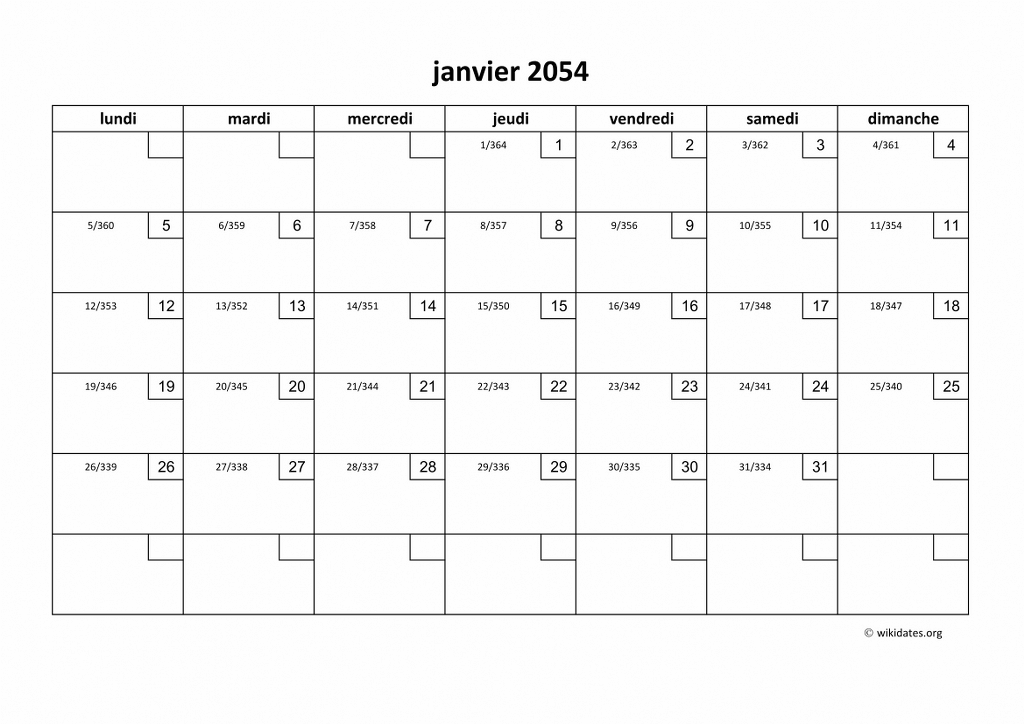 janvier 2054

| lundi | mardi | mercredi | jeudi | vendredi | samedi | dimanche |
|---|---|---|---|---|---|---|
| | | | 1/364 1 | 2/363 2 | 3/362 3 | 4/361 4 |
| 5/360 5 | 6/359 6 | 7/358 7 | 8/357 8 | 9/356 9 | 10/355 10 | 11/354 11 |
| 12/353 12 | 13/352 13 | 14/351 14 | 15/350 15 | 16/349 16 | 17/348 17 | 18/347 18 |
| 19/346 19 | 20/345 20 | 21/344 21 | 22/343 22 | 23/342 23 | 24/341 24 | 25/340 25 |
| 26/339 26 | 27/338 27 | 28/337 28 | 29/336 29 | 30/335 30 | 31/334 31 | |
| | | | | | | |

© wikidates.org